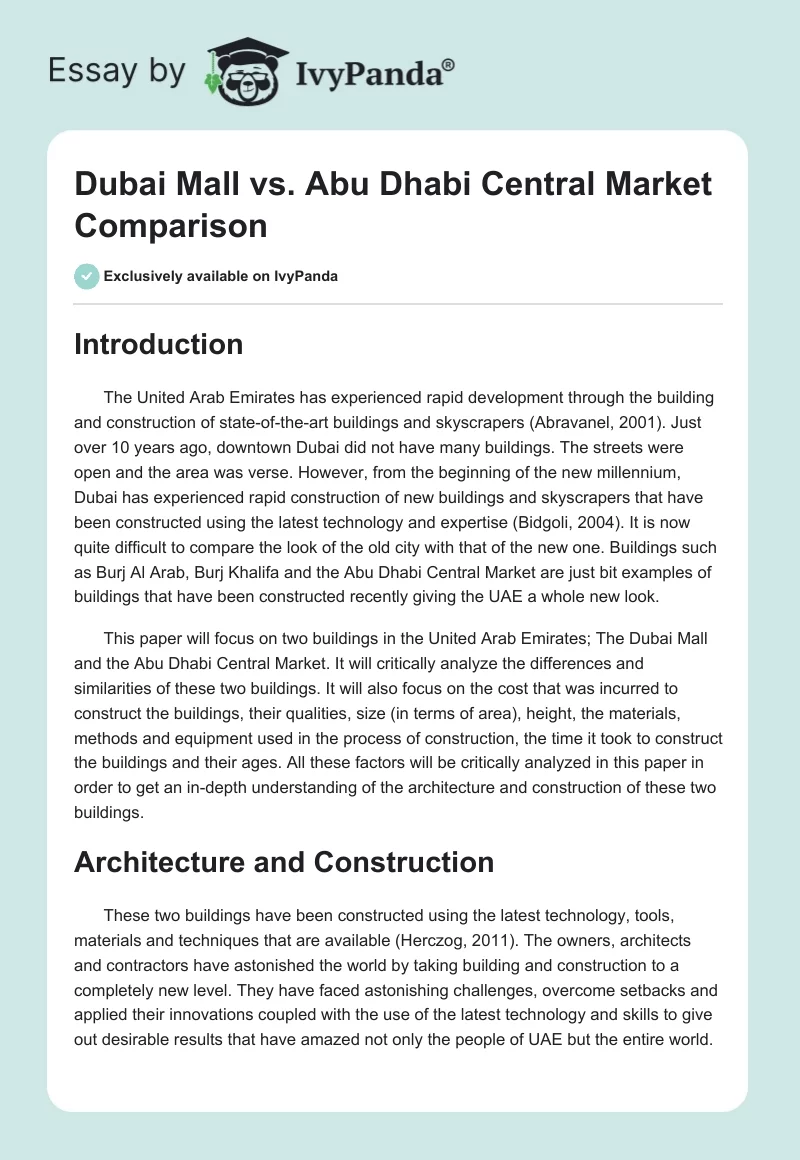 Essay by IvyPanda®

Dubai Mall vs. Abu Dhabi Central Market Comparison

Exclusively available on IvyPanda

Introduction

The United Arab Emirates has experienced rapid development through the building and construction of state-of-the-art buildings and skyscrapers (Abravanel, 2001). Just over 10 years ago, downtown Dubai did not have many buildings. The streets were open and the area was verse. However, from the beginning of the new millennium, Dubai has experienced rapid construction of new buildings and skyscrapers that have been constructed using the latest technology and expertise (Bidgoli, 2004). It is now quite difficult to compare the look of the old city with that of the new one. Buildings such as Burj Al Arab, Burj Khalifa and the Abu Dhabi Central Market are just bit examples of buildings that have been constructed recently giving the UAE a whole new look.

This paper will focus on two buildings in the United Arab Emirates; The Dubai Mall and the Abu Dhabi Central Market. It will critically analyze the differences and similarities of these two buildings. It will also focus on the cost that was incurred to construct the buildings, their qualities, size (in terms of area), height, the materials, methods and equipment used in the process of construction, the time it took to construct the buildings and their ages. All these factors will be critically analyzed in this paper in order to get an in-depth understanding of the architecture and construction of these two buildings.

Architecture and Construction

These two buildings have been constructed using the latest technology, tools, materials and techniques that are available (Herczog, 2011). The owners, architects and contractors have astonished the world by taking building and construction to a completely new level. They have faced astonishing challenges, overcome setbacks and applied their innovations coupled with the use of the latest technology and skills to give out desirable results that have amazed not only the people of UAE but the entire world.